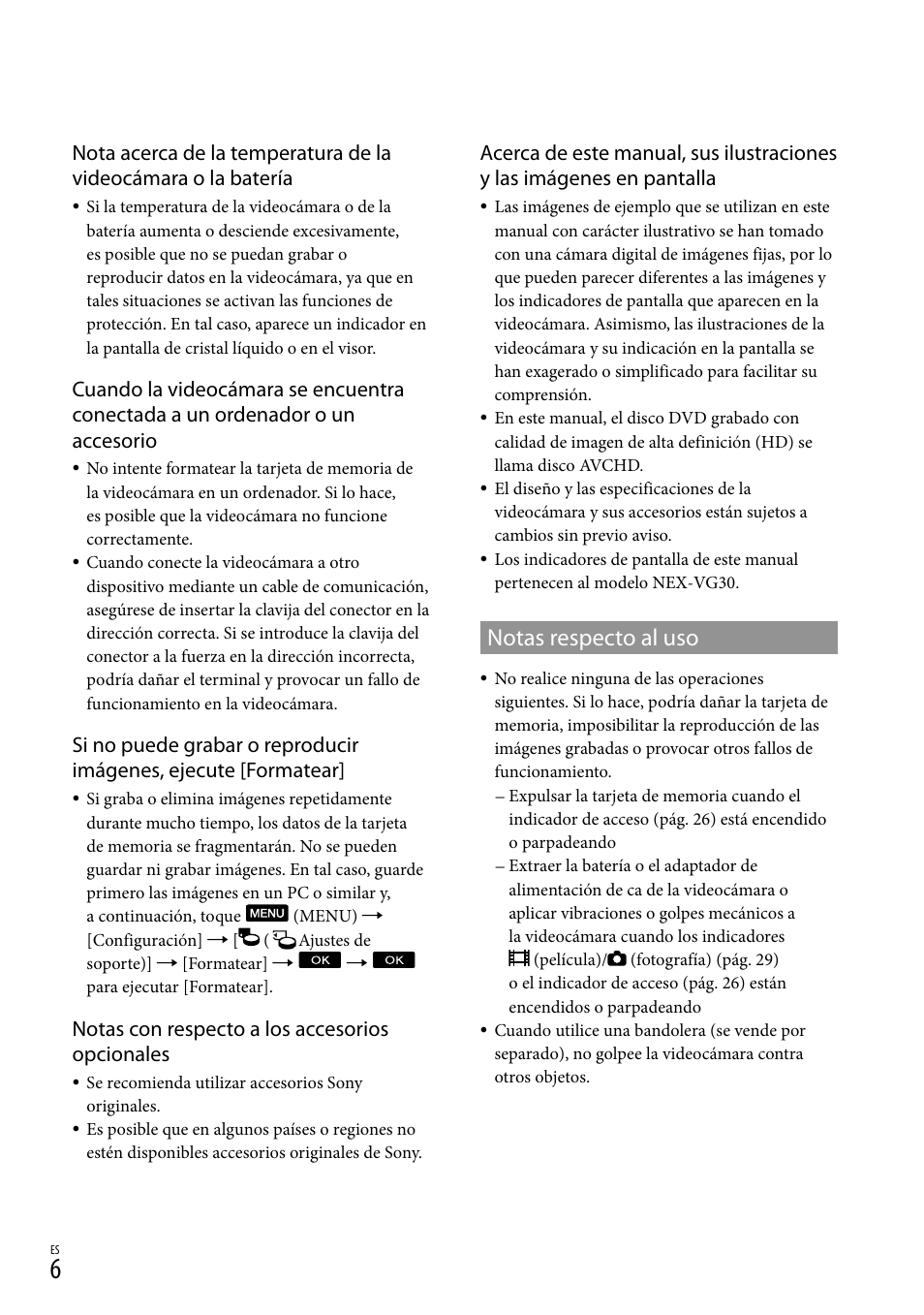 Nota acerca de la temperatura de la videocámara o la batería

• Si la temperatura de la videocámara o de la batería aumenta o desciende excesivamente, es posible que no se puedan grabar o reproducir datos en la videocámara, ya que en tales situaciones se activan las funciones de protección. En tal caso, aparece un indicador en la pantalla de cristal líquido o en el visor.

Cuando la videocámara se encuentra conectada a un ordenador o un accesorio

• No intente formatear la tarjeta de memoria de la videocámara en un ordenador. Si lo hace, es posible que la videocámara no funcione correctamente.
• Cuando conecte la videocámara a otro dispositivo mediante un cable de comunicación, asegúrese de insertar la clavija del conector en la dirección correcta. Si se introduce la clavija del conector a la fuerza en la dirección incorrecta, podría dañar el terminal y provocar un fallo de funcionamiento en la videocámara.

Si no puede grabar o reproducir imágenes, ejecute [Formatear]

• Si graba o elimina imágenes repetidamente durante mucho tiempo, los datos de la tarjeta de memoria se fragmentarán. No se pueden guardar ni grabar imágenes. En tal caso, guarde primero las imágenes en un PC o similar y, a continuación, toque MENU (MENU) → [Configuración] → [ ( Ajustes de soporte)] → [Formatear] → OK → OK para ejecutar [Formatear].

Notas con respecto a los accesorios opcionales

• Se recomienda utilizar accesorios Sony originales.
• Es posible que en algunos países o regiones no estén disponibles accesorios originales de Sony.

Acerca de este manual, sus ilustraciones y las imágenes en pantalla

• Las imágenes de ejemplo que se utilizan en este manual con carácter ilustrativo se han tomado con una cámara digital de imágenes fijas, por lo que pueden parecer diferentes a las imágenes y los indicadores de pantalla que aparecen en la videocámara. Asimismo, las ilustraciones de la videocámara y su indicación en la pantalla se han exagerado o simplificado para facilitar su comprensión.
• En este manual, el disco DVD grabado con calidad de imagen de alta definición (HD) se llama disco AVCHD.
• El diseño y las especificaciones de la videocámara y sus accesorios están sujetos a cambios sin previo aviso.
• Los indicadores de pantalla de este manual pertenecen al modelo NEX-VG30.

Notas respecto al uso

• No realice ninguna de las operaciones siguientes. Si lo hace, podría dañar la tarjeta de memoria, imposibilitar la reproducción de las imágenes grabadas o provocar otros fallos de funcionamiento.
– Expulsar la tarjeta de memoria cuando el indicador de acceso (pág. 26) está encendido o parpadeando
– Extraer la batería o el adaptador de alimentación de ca de la videocámara o aplicar vibraciones o golpes mecánicos a la videocámara cuando los indicadores (película)/ (fotografía) (pág. 29) o el indicador de acceso (pág. 26) están encendidos o parpadeando
• Cuando utilice una bandolera (se vende por separado), no golpee la videocámara contra otros objetos.

ES
6